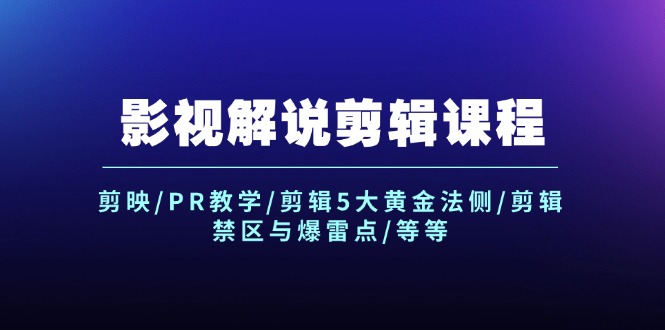 影视解说剪辑课程

剪映/PR教学/剪辑5大黄金法侧/剪辑禁区与爆雷点/等等